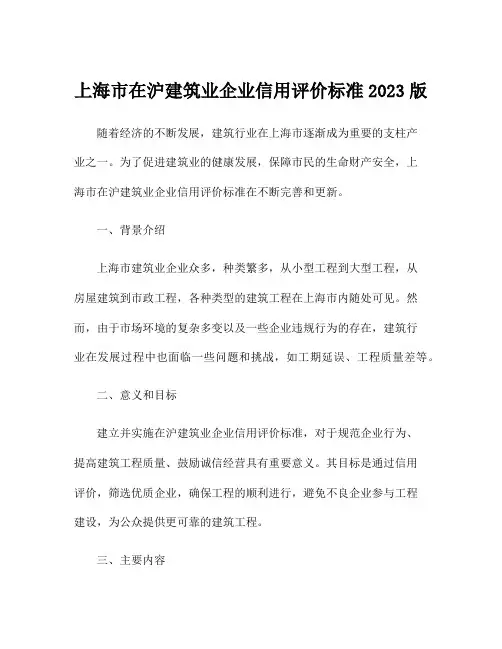 上海市在沪建筑业企业信用评价标准 2023 版

随着经济的不断发展，建筑行业在上海市逐渐成为重要的支柱产业之一。为了促进建筑业的健康发展，保障市民的生命财产安全，上海市在沪建筑业企业信用评价标准在不断完善和更新。

一、背景介绍

上海市建筑业企业众多，种类繁多，从小型工程到大型工程，从房屋建筑到市政工程，各种类型的建筑工程在上海市内随处可见。然而，由于市场环境的复杂多变以及一些企业违规行为的存在，建筑行业在发展过程中也面临一些问题和挑战，如工期延误、工程质量差等。

二、意义和目标

建立并实施在沪建筑业企业信用评价标准，对于规范企业行为、提高建筑工程质量、鼓励诚信经营具有重要意义。其目标是通过信用评价，筛选优质企业，确保工程的顺利进行，避免不良企业参与工程建设，为公众提供更可靠的建筑工程。

三、主要内容